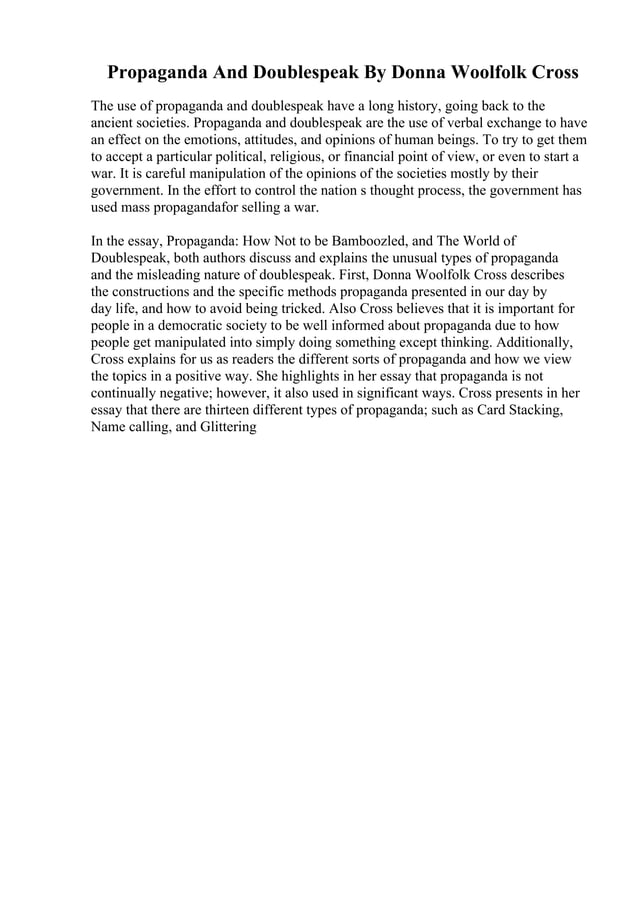 Propaganda And Doublespeak By Donna Woolfolk Cross

The use of propaganda and doublespeak have a long history, going back to the ancient societies. Propaganda and doublespeak are the use of verbal exchange to have an effect on the emotions, attitudes, and opinions of human beings. To try to get them to accept a particular political, religious, or financial point of view, or even to start a war. It is careful manipulation of the opinions of the societies mostly by their government. In the effort to control the nation s thought process, the government has used mass propagandafor selling a war.

In the essay, Propaganda: How Not to be Bamboozled, and The World of Doublespeak, both authors discuss and explains the unusual types of propaganda and the misleading nature of doublespeak. First, Donna Woolfolk Cross describes the constructions and the specific methods propaganda presented in our day by day life, and how to avoid being tricked. Also Cross believes that it is important for people in a democratic society to be well informed about propaganda due to how people get manipulated into simply doing something except thinking. Additionally, Cross explains for us as readers the different sorts of propaganda and how we view the topics in a positive way. She highlights in her essay that propaganda is not continually negative; however, it also used in significant ways. Cross presents in her essay that there are thirteen different types of propaganda; such as Card Stacking, Name calling, and Glittering